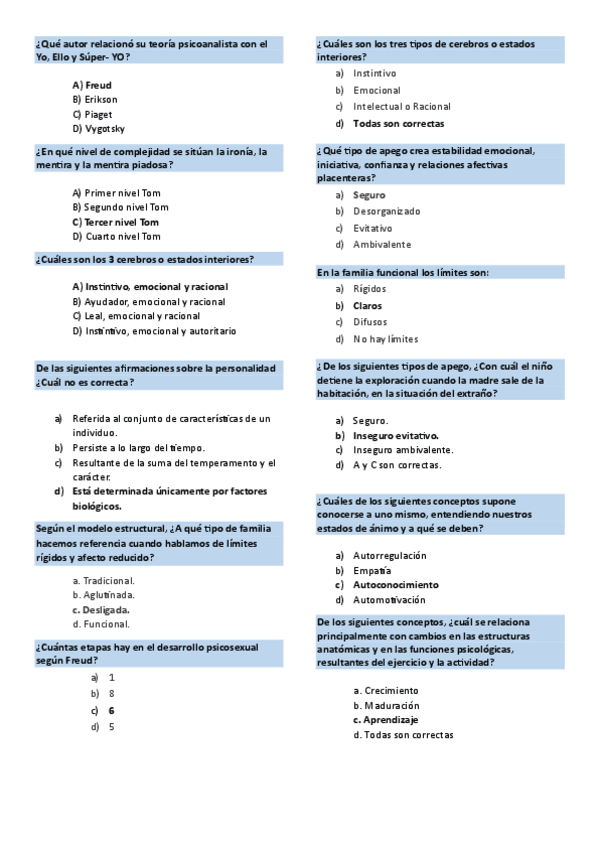 ¿Qué autor relacionó su teoría psicoanalista con el Yo, Ello y Súper- YO?

A) Freud
B) Erikson
C) Piaget
D) Vygotsky

¿En qué nivel de complejidad se sitúan la ironía, la mentira y la mentira piadosa?

A) Primer nivel Tom
B) Segundo nivel Tom
C) Tercer nivel Tom
D) Cuarto nivel Tom

¿Cuáles son los 3 cerebros o estados interiores?

A) Instintivo, emocional y racional
B) Ayudador, emocional y racional
C) Leal, emocional y racional
D) Instintivo, emocional y autoritario

De las siguientes afirmaciones sobre la personalidad ¿Cuál no es correcta?

a) Referida al conjunto de características de un individuo.
b) Persiste a lo largo del tiempo.
c) Resultante de la suma del temperamento y el carácter.
d) Está determinada únicamente por factores biológicos.

Según el modelo estructural, ¿A qué tipo de familia hacemos referencia cuando hablamos de límites rígidos y afecto reducido?

a. Tradicional.
b. Aglutinada.
c. Desligada.
d. Funcional.

¿Cuántas etapas hay en el desarrollo psicosexual según Freud?

a) 1
b) 8
c) 6
d) 5

¿Cuáles son los tres tipos de cerebros o estados interiores?

a) Instintivo
b) Emocional
c) Intelectual o Racional
d) Todas son correctas

¿Qué tipo de apego crea estabilidad emocional, iniciativa, confianza y relaciones afectivas placenteras?

a) Seguro
b) Desorganizado
c) Evitativo
d) Ambivalente

En la familia funcional los límites son:

a) Rígidos
b) Claros
c) Difusos
d) No hay límites

¿De los siguientes tipos de apego, ¿Con cuál el niño detiene la exploración cuando la madre sale de la habitación, en la situación del extraño?

a) Seguro.
b) Inseguro evitativo.
c) Inseguro ambivalente.
d) A y C son correctas.

¿Cuáles de los siguientes conceptos supone conocerse a uno mismo, entendiendo nuestros estados de ánimo y a qué se deben?

a) Autorregulación
b) Empatía
c) Autoconocimiento
d) Automotivación

De los siguientes conceptos, ¿cuál se relaciona principalmente con cambios en las estructuras anatómicas y en las funciones psicológicas, resultantes del ejercicio y la actividad?

a. Crecimiento
b. Maduración
c. Aprendizaje
d. Todas son correctas